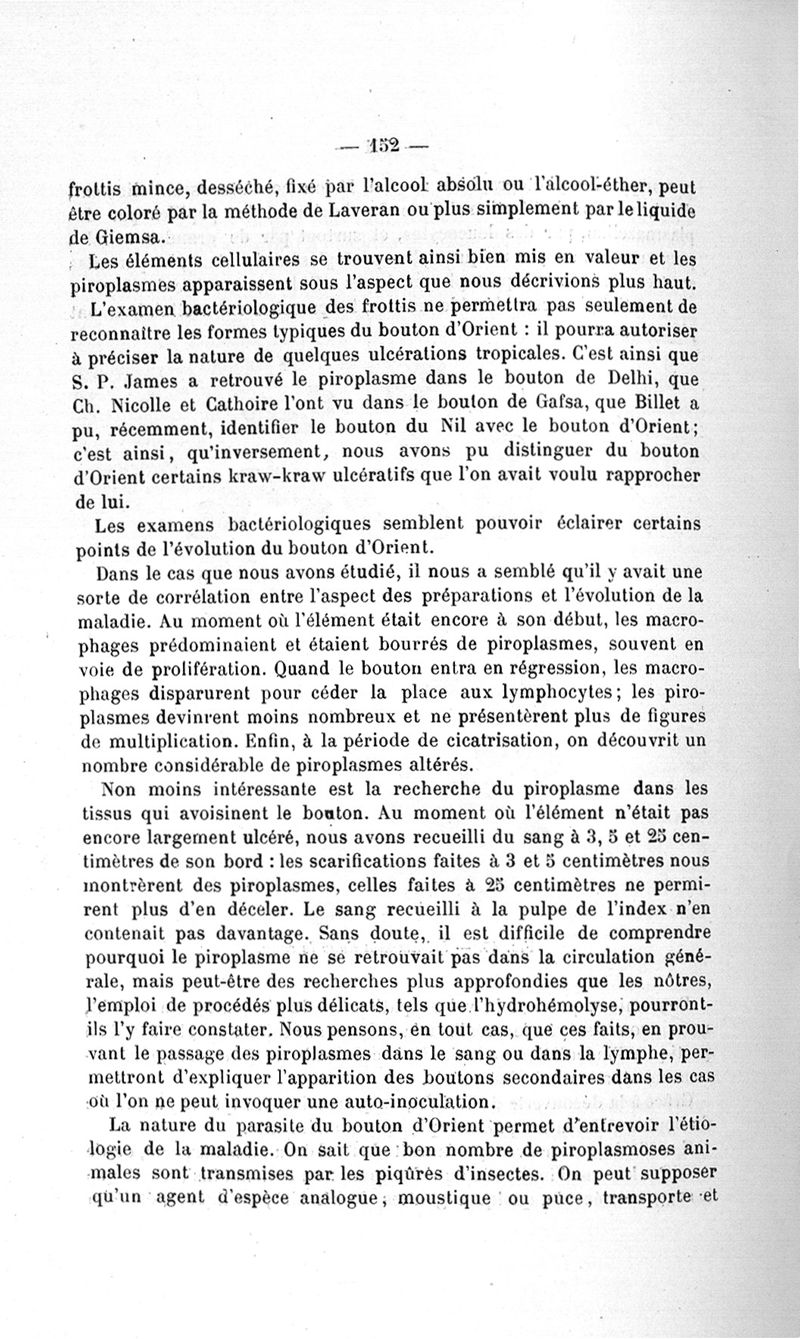 — 152 —

frottis mince, desséché, fixé par l'alcool absolu ou l'alcool-éther, peut être coloré par la méthode de Laveran ou plus simplement par le liquide de Giemsa.

Les éléments cellulaires se trouvent ainsi bien mis en valeur et les piroplasmes apparaissent sous l'aspect que nous décrivions plus haut.

L'examen bactériologique des frottis ne permettra pas seulement de reconnaître les formes typiques du bouton d'Orient : il pourra autoriser à préciser la nature de quelques ulcérations tropicales. C'est ainsi que S. P. James a retrouvé le piroplasme dans le bouton de Delhi, que Ch. Nicolle et Cathoire l'ont vu dans le bouton de Gafsa, que Billet a pu, récemment, identifier le bouton du Nil avec le bouton d'Orient; c'est ainsi, qu'inversement, nous avons pu distinguer du bouton d'Orient certains kraw-kraw ulcératifs que l'on avait voulu rapprocher de lui.

Les examens bactériologiques semblent pouvoir éclairer certains points de l'évolution du bouton d'Orient.

Dans le cas que nous avons étudié, il nous a semblé qu'il y avait une sorte de corrélation entre l'aspect des préparations et l'évolution de la maladie. Au moment où l'élément était encore à son début, les macrophages prédominaient et étaient bourrés de piroplasmes, souvent en voie de prolifération. Quand le bouton entra en régression, les macrophages disparurent pour céder la place aux lymphocytes; les piroplasmes devinrent moins nombreux et ne présentèrent plus de figures de multiplication. Enfin, à la période de cicatrisation, on découvrit un nombre considérable de piroplasmes altérés.

Non moins intéressante est la recherche du piroplasme dans les tissus qui avoisinent le bouton. Au moment où l'élément n'était pas encore largement ulcéré, nous avons recueilli du sang à 3, 5 et 25 centimètres de son bord : les scarifications faites à 3 et 5 centimètres nous montrèrent des piroplasmes, celles faites à 25 centimètres ne permirent plus d'en déceler. Le sang recueilli à la pulpe de l'index n'en contenait pas davantage. Sans doute, il est difficile de comprendre pourquoi le piroplasme ne se retrouvait pas dans la circulation générale, mais peut-être des recherches plus approfondies que les nôtres, l'emploi de procédés plus délicats, tels que l'hydrohémolyse, pourront-ils l'y faire constater. Nous pensons, en tout cas, que ces faits, en prouvant le passage des piroplasmes dans le sang ou dans la lymphe, permettront d'expliquer l'apparition des boutons secondaires dans les cas où l'on ne peut invoquer une auto-inoculation.

La nature du parasite du bouton d'Orient permet d'entrevoir l'étiologie de la maladie. On sait que bon nombre de piroplasmoses animales sont transmises par les piqûres d'insectes. On peut supposer qu'un agent d'espèce analogue, moustique ou puce, transporte et